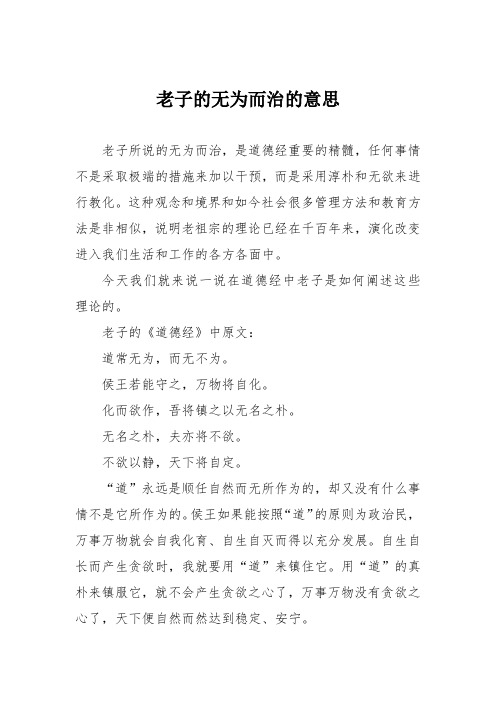 老子的无为而治的意思

老子所说的无为而治，是道德经重要的精髓，任何事情不是采取极端的措施来加以干预，而是采用淳朴和无欲来进行教化。这种观念和境界和如今社会很多管理方法和教育方法是非相似，说明老祖宗的理论已经在千百年来，演化改变进入我们生活和工作的各方各面中。

今天我们就来说一说在道德经中老子是如何阐述这些理论的。

老子的《道德经》中原文：

道常无为，而无不为。

侯王若能守之，万物将自化。

化而欲作，吾将镇之以无名之朴。

无名之朴，夫亦将不欲。

不欲以静，天下将自定。

“道”永远是顺任自然而无所作为的，却又没有什么事情不是它所作为的。侯王如果能按照“道”的原则为政治民，万事万物就会自我化育、自生自灭而得以充分发展。自生自长而产生贪欲时，我就要用“道”来镇住它。用“道”的真朴来镇服它，就不会产生贪欲之心了，万事万物没有贪欲之心了，天下便自然而然达到稳定、安宁。